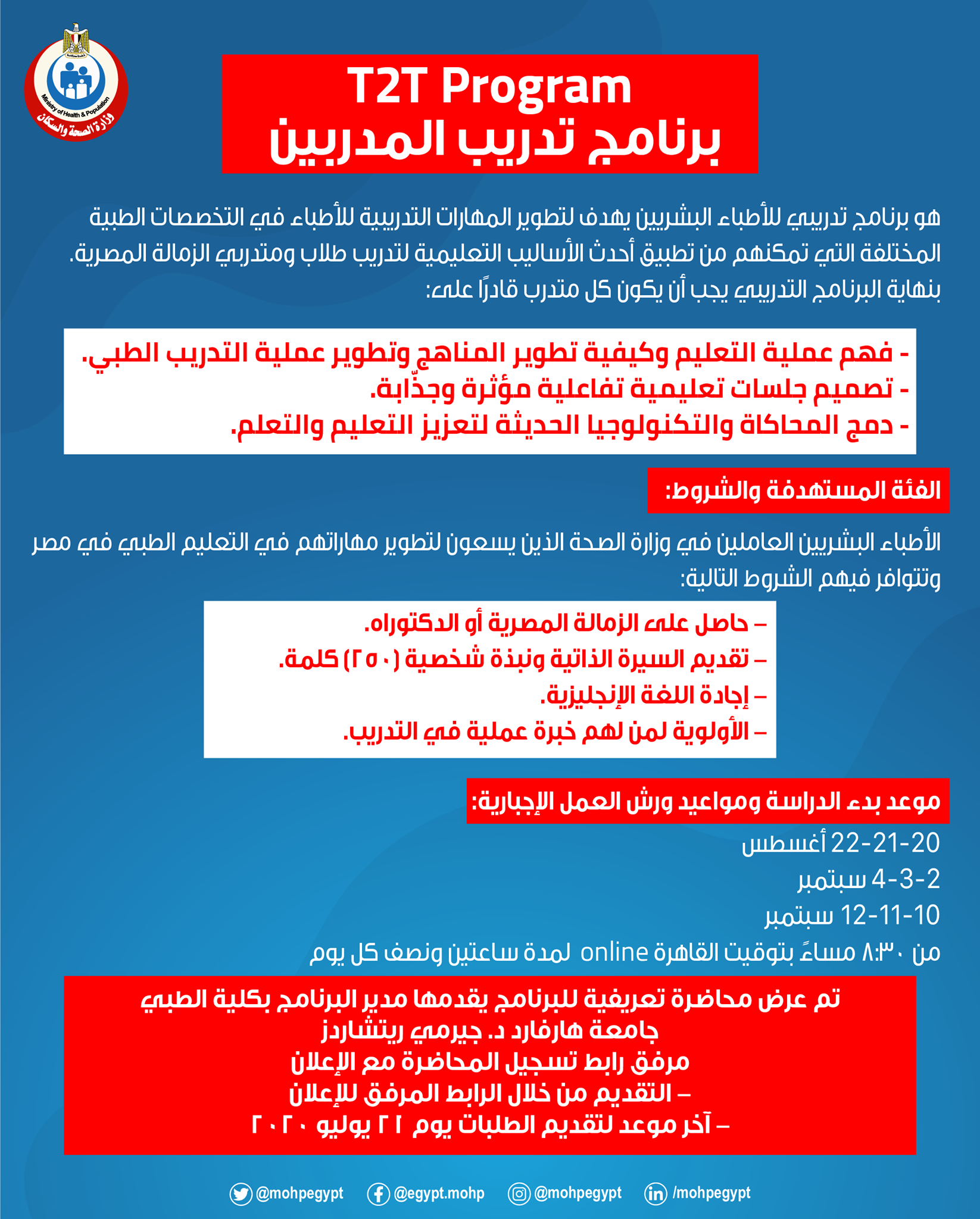 Ministry of Health & Population
وزارة الصحة والسكان

T2T Program
برنامج تدريب المدربين

هو برنامج تدريبي للأطباء البشريين يهدف لتطوير المهارات التدريبية للأطباء في التخصصات الطبية المختلفة التي تمكنهم من تطبيق أحدث الأساليب التعليمية لتدريب طلاب ومتدربي الزمالة المصرية.
بنهاية البرنامج التدريبي يجب أن يكون كل متدرب قادرًا على:

- فهم عملية التعليم وكيفية تطوير المناهج وتطوير عملية التدريب الطبي.
- تصميم جلسات تعليمية تفاعلية مؤثرة وجذّابة.
- دمج المحاكاة والتكنولوجيا الحديثة لتعزيز التعليم والتعلم.

الفئة المستهدفة والشروط:

الأطباء البشريين العاملين في وزارة الصحة الذين يسعون لتطوير مهاراتهم في التعليم الطبي في مصر وتتوافر فيهم الشروط التالية:

– حاصل على الزمالة المصرية أو الدكتوراه.
– تقديم السيرة الذاتية ونبذة شخصية (٢٥٠) كلمة.
– إجادة اللغة الإنجليزية.
– الأولوية لمن لهم خبرة عملية في التدريب.

موعد بدء الدراسة ومواعيد ورش العمل الإجبارية:

20-21-22 أغسطس
2-3-4 سبتمبر
10-11-12 سبتمبر
من ٨:٣٠ مساءً بتوقيت القاهرة online لمدة ساعتين ونصف كل يوم

تم عرض محاضرة تعريفية للبرنامج يقدمها مدير البرنامج بكلية الطبي جامعة هارفارد د. جيرمي ريتشاردز
مرفق رابط تسجيل المحاضرة مع الإعلان
– التقديم من خلال الرابط المرفق للإعلان
– آخر موعد لتقديم الطلبات يوم ٢١ يوليو ٢٠٢٠

@mohpegypt @egypt.mohp @mohpegypt /mohpegypt